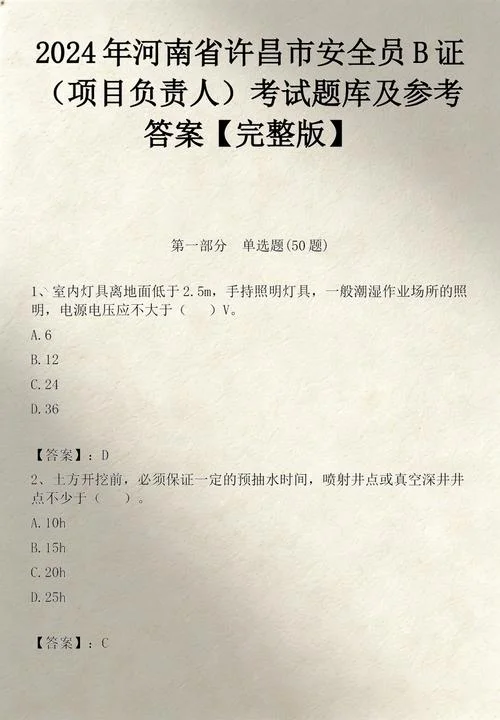 2024年河南省许昌市安全员B证（项目负责人）考试题库及参考答案【完整版】

第一部分　单选题(50题)

1、室内灯具离地面低于2.5m，手持照明灯具，一般潮湿作业场所的照明，电源电压应不大于（　）V。

A.6

B.12

C.24

D.36

【答案】：D

2、土方开挖前，必须保证一定的预抽水时间，喷射井点或真空深井井点不少于（　）。

A.10h

B.15h

C.20h

D.25h

【答案】：C